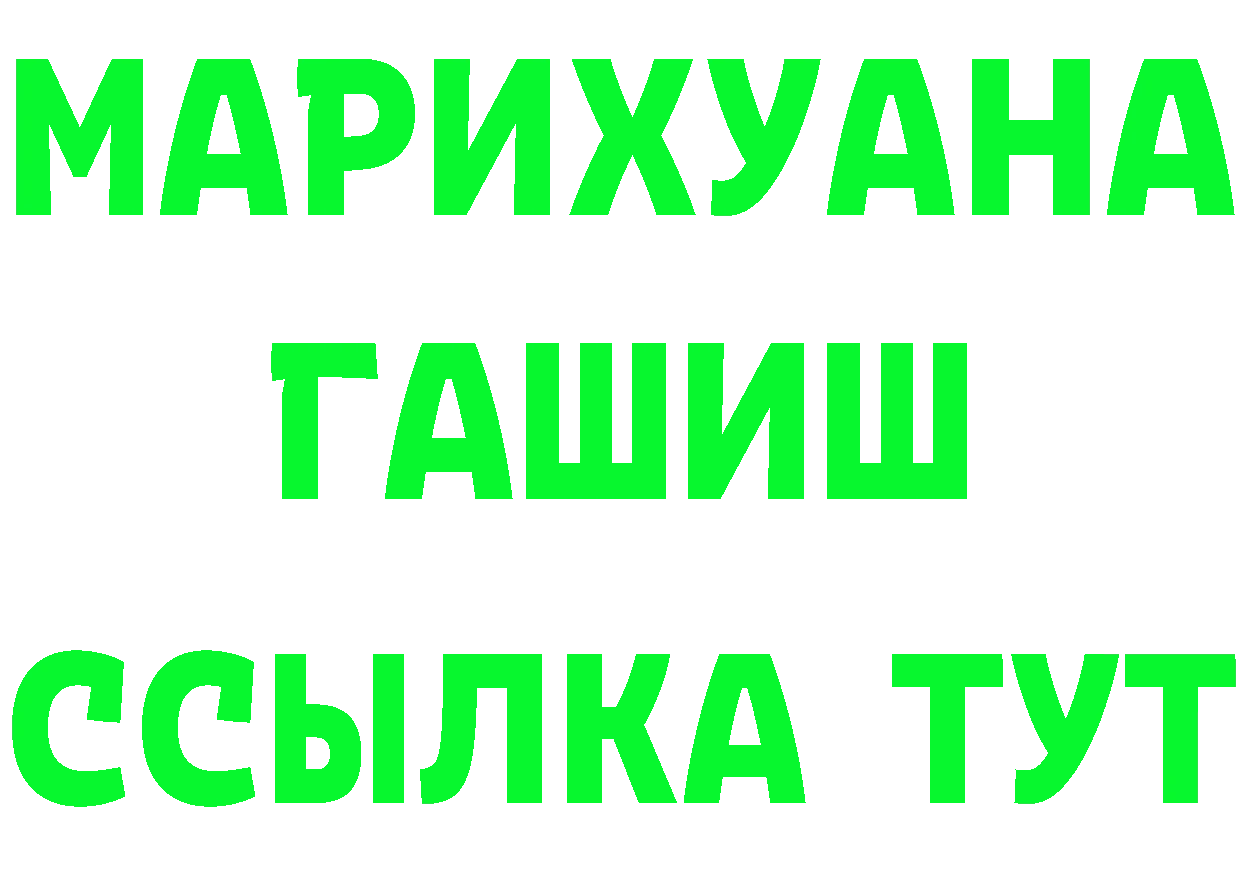 МАРИХУАНА
ГАШИШ
ССЫЛКА ТУТ